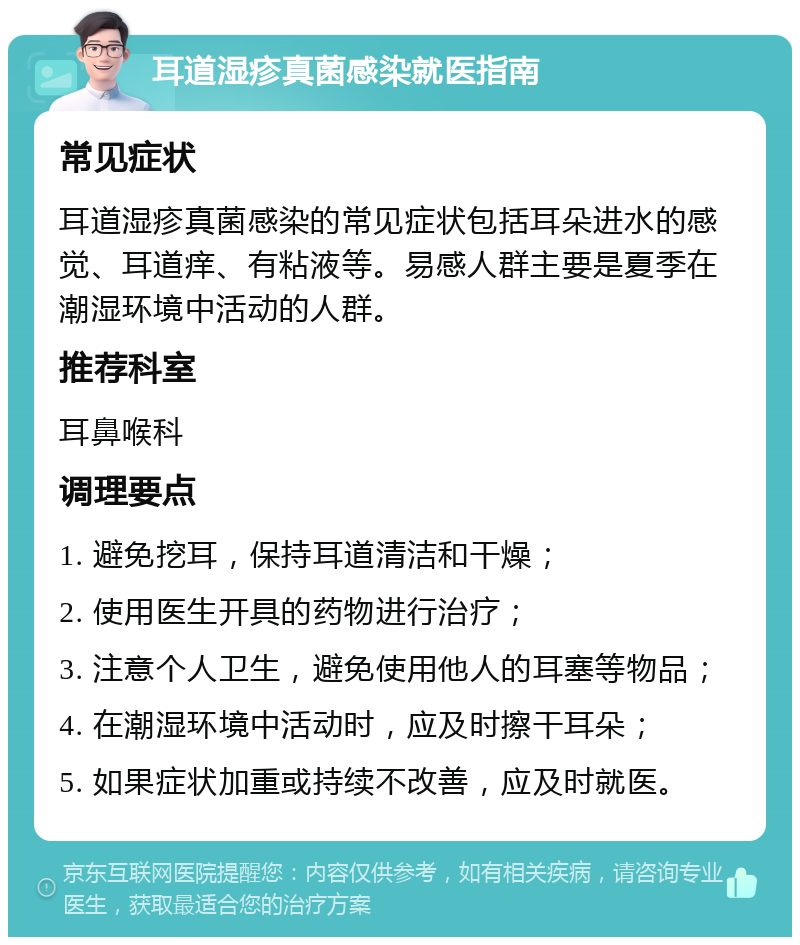 耳道湿疹真菌感染就医指南

常见症状

耳道湿疹真菌感染的常见症状包括耳朵进水的感觉、耳道痒、有粘液等。易感人群主要是夏季在潮湿环境中活动的人群。

推荐科室

耳鼻喉科

调理要点

1. 避免挖耳，保持耳道清洁和干燥；
2. 使用医生开具的药物进行治疗；
3. 注意个人卫生，避免使用他人的耳塞等物品；
4. 在潮湿环境中活动时，应及时擦干耳朵；
5. 如果症状加重或持续不改善，应及时就医。

京东互联网医院提醒您：内容仅供参考，如有相关疾病，请咨询专业医生，获取最适合您的治疗方案